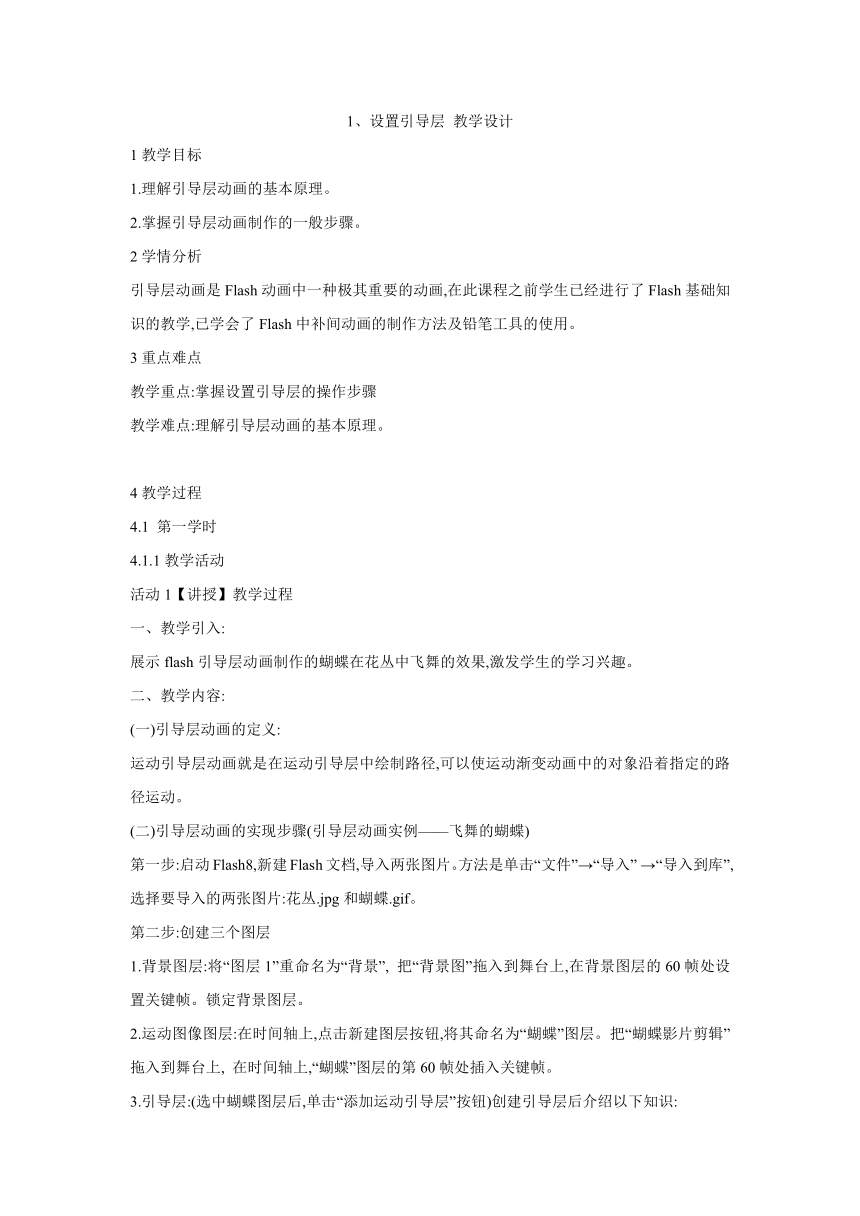 1、设置引导层 教学设计

1 教学目标

1.理解引导层动画的基本原理。

2.掌握引导层动画制作的一般步骤。

2 学情分析

引导层动画是 Flash 动画中一种极其重要的动画,在此课程之前学生已经进行了 Flash 基础知识的教学,已学会了 Flash 中补间动画的制作方法及铅笔工具的使用。

3 重点难点

教学重点:掌握设置引导层的操作步骤

教学难点:理解引导层动画的基本原理。

4 教学过程

4.1 第一学时

4.1.1 教学活动

活动 1【讲授】教学过程

一、教学引入:

展示 flash 引导层动画制作的蝴蝶在花丛中飞舞的效果,激发学生的学习兴趣。

二、教学内容:

(一)引导层动画的定义:

运动引导层动画就是在运动引导层中绘制路径,可以使运动渐变动画中的对象沿着指定的路径运动。

(二)引导层动画的实现步骤(引导层动画实例——飞舞的蝴蝶)

第一步:启动 Flash8,新建 Flash 文档,导入两张图片。方法是单击“文件”→“导入” →“导入到库”,选择要导入的两张图片:花丛.jpg 和蝴蝶.gif。

第二步:创建三个图层

1.背景图层:将“图层 1”重命名为“背景”, 把“背景图”拖入到舞台上,在背景图层的 60 帧处设置关键帧。锁定背景图层。

2.运动图像图层:在时间轴上,点击新建图层按钮,将其命名为“蝴蝶”图层。把“蝴蝶影片剪辑”拖入到舞台上, 在时间轴上,“蝴蝶”图层的第 60 帧处插入关键帧。

3.引导层:(选中蝴蝶图层后,单击“添加运动引导层”按钮)创建引导层后介绍以下知识: